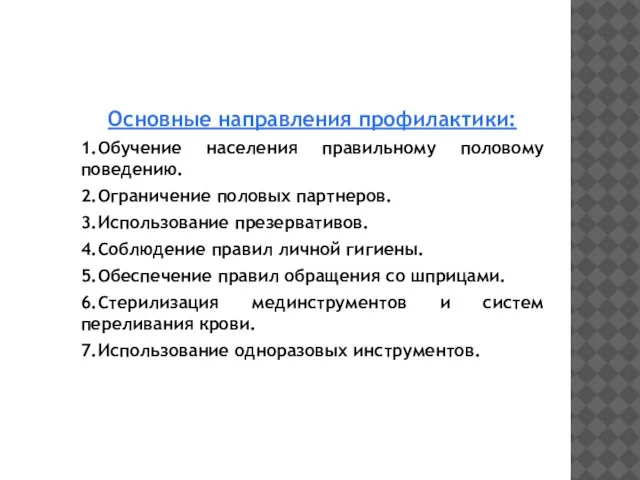 Основные направления профилактики:

1.Обучение населения правильному половому поведению.

2.Ограничение половых партнеров.

3.Использование презервативов.

4.Соблюдение правил личной гигиены.

5.Обеспечение правил обращения со шприцами.

6.Стерилизация мединструментов и систем переливания крови.

7.Использование одноразовых инструментов.